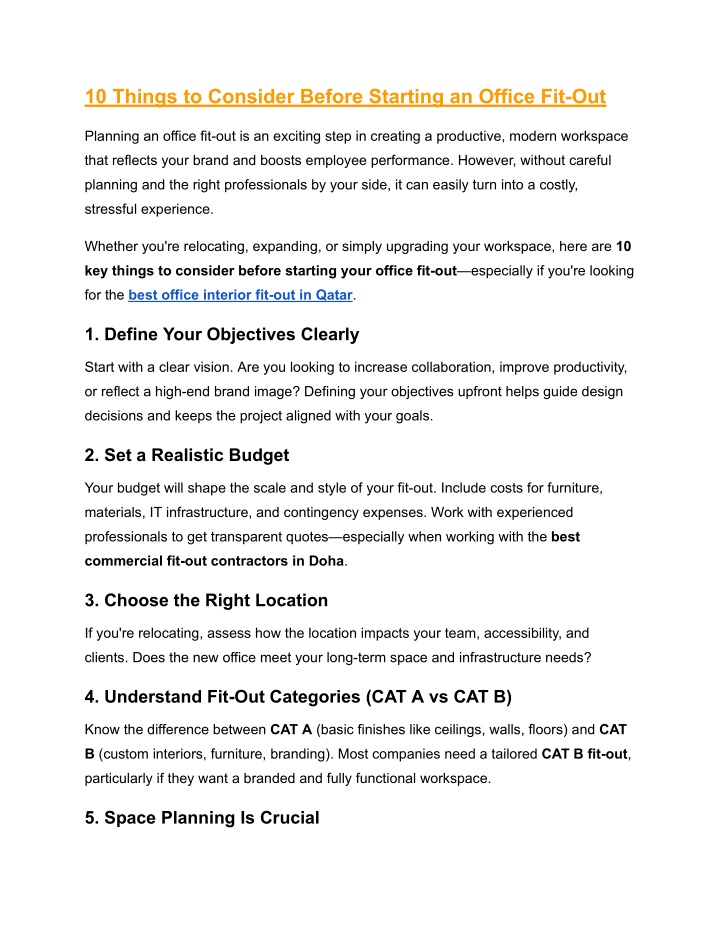 10 Things to Consider Before Starting an Office Fit-Out

Planning an office fit-out is an exciting step in creating a productive, modern workspace that reflects your brand and boosts employee performance. However, without careful planning and the right professionals by your side, it can easily turn into a costly, stressful experience.

Whether you're relocating, expanding, or simply upgrading your workspace, here are 10 key things to consider before starting your office fit-out—especially if you're looking for the best office interior fit-out in Qatar.

1. Define Your Objectives Clearly

Start with a clear vision. Are you looking to increase collaboration, improve productivity, or reflect a high-end brand image? Defining your objectives upfront helps guide design decisions and keeps the project aligned with your goals.

2. Set a Realistic Budget

Your budget will shape the scale and style of your fit-out. Include costs for furniture, materials, IT infrastructure, and contingency expenses. Work with experienced professionals to get transparent quotes—especially when working with the best commercial fit-out contractors in Doha.

3. Choose the Right Location

If you're relocating, assess how the location impacts your team, accessibility, and clients. Does the new office meet your long-term space and infrastructure needs?

4. Understand Fit-Out Categories (CAT A vs CAT B)

Know the difference between CAT A (basic finishes like ceilings, walls, floors) and CAT B (custom interiors, furniture, branding). Most companies need a tailored CAT B fit-out, particularly if they want a branded and fully functional workspace.

5. Space Planning Is Crucial